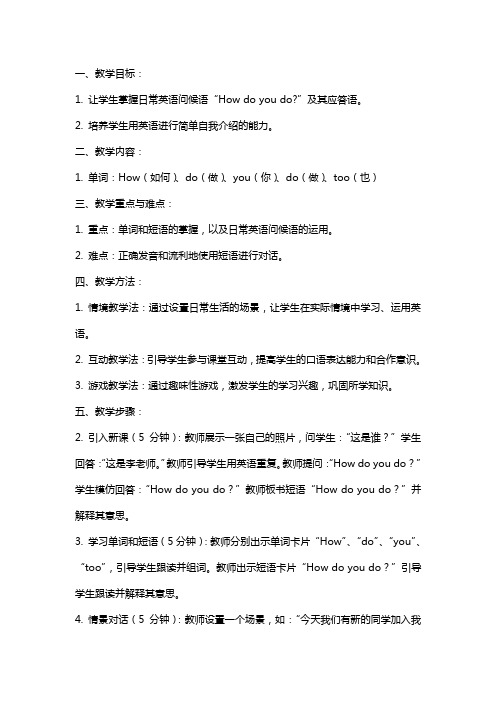 一、教学目标：

1. 让学生掌握日常英语问候语“How do you do?”及其应答语。

2. 培养学生用英语进行简单自我介绍的能力。

二、教学内容：

1. 单词：How（如何）、do（做）、you（你）、do（做）、too（也）

三、教学重点与难点：

1. 重点：单词和短语的掌握，以及日常英语问候语的运用。

2. 难点：正确发音和流利地使用短语进行对话。

四、教学方法：

1. 情境教学法：通过设置日常生活的场景，让学生在实际情境中学习、运用英语。

2. 互动教学法：引导学生参与课堂互动，提高学生的口语表达能力和合作意识。

3. 游戏教学法：通过趣味性游戏，激发学生的学习兴趣，巩固所学知识。

五、教学步骤：

2. 引入新课（5 分钟）：教师展示一张自己的照片，问学生：“这是谁？”学生回答：“这是李老师。”教师引导学生用英语重复。教师提问：“How do you do？”学生模仿回答：“How do you do？”教师板书短语“How do you do？”并解释其意思。

3. 学习单词和短语（5 分钟）：教师分别出示单词卡片“How”、“do”、“you”、“too”，引导学生跟读并组词。教师出示短语卡片“How do you do？”引导学生跟读并解释其意思。

4. 情景对话（5 分钟）：教师设置一个场景，如：“今天我们有新的同学加入我